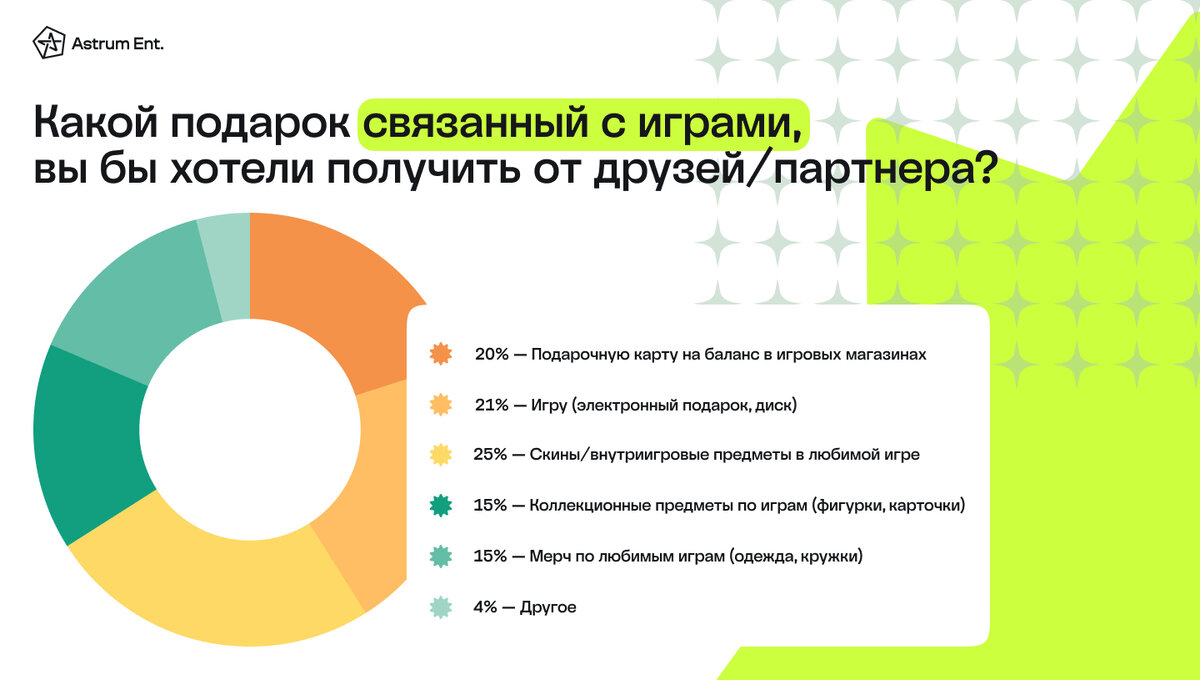 Astrum Ent.

Какой подарок связанный с играми, вы бы хотели получить от друзей/партнера?

20% — Подарочную карту на баланс в игровых магазинах

21% — Игру (электронный подарок, диск)

25% — Скины/внутриигровые предметы в любимой игре

15% — Коллекционные предметы по играм (фигурки, карточки)

15% — Мерч по любимым играм (одежда, кружки)

4% — Другое